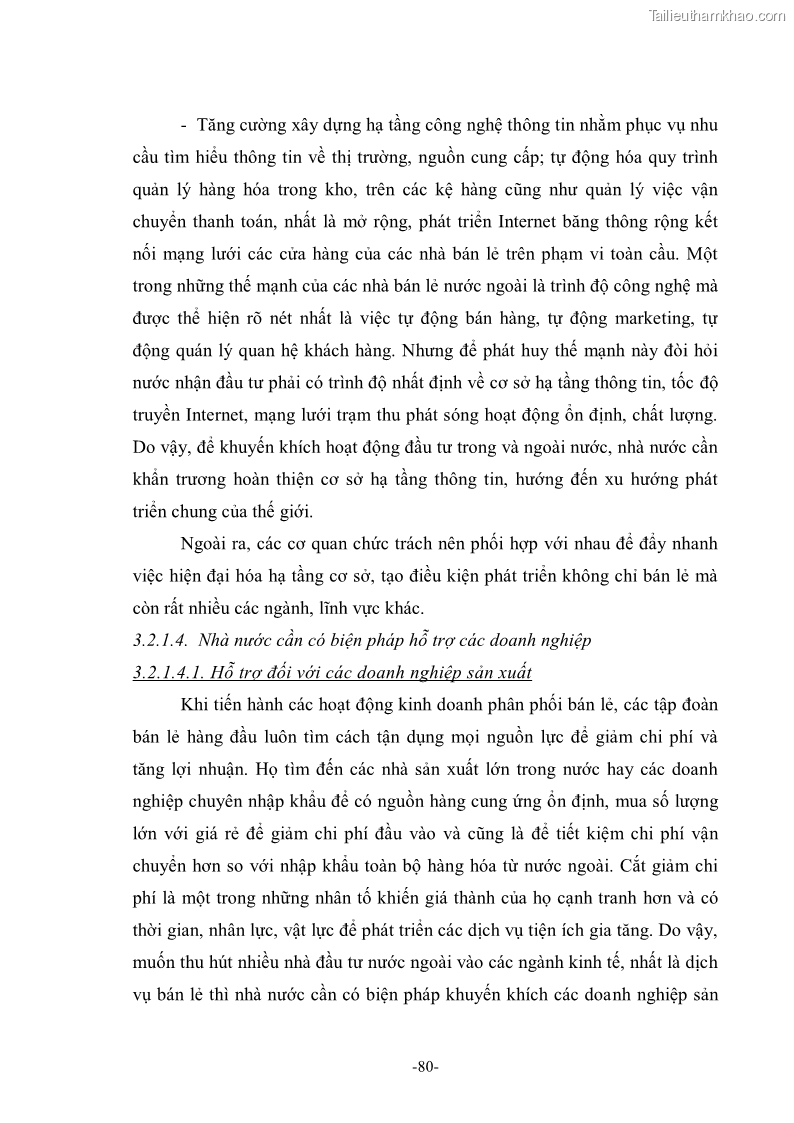 Tailieuthamkhao.com

- Tăng cường xây dựng hạ tầng công nghệ thông tin nhằm phục vụ nhu cầu tìm hiểu thông tin về thị trường, nguồn cung cấp; tự động hóa quy trình quản lý hàng hóa trong kho, trên các kệ hàng cũng như quản lý việc vận chuyển thanh toán, nhất là mở rộng, phát triển Internet băng thông rộng kết nối mạng lưới các cửa hàng của các nhà bán lẻ trên phạm vi toàn cầu. Một trong những thế mạnh của các nhà bán lẻ nước ngoài là trình độ công nghệ mà được thể hiện rõ nét nhất là việc tự động bán hàng, tự động marketing, tự động quản lý quan hệ khách hàng. Nhưng để phát huy thế mạnh này đòi hỏi nước nhận đầu tư phải có trình độ nhất định về cơ sở hạ tầng thông tin, tốc độ truyền Internet, mạng lưới trạm thu phát sóng hoạt động ổn định, chất lượng. Do vậy, để khuyến khích hoạt động đầu tư trong và ngoài nước, nhà nước cần khẩn trương hoàn thiện cơ sở hạ tầng thông tin, hướng đến xu hướng phát triển chung của thế giới.

Ngoài ra, các cơ quan chức trách nên phối hợp với nhau để đẩy nhanh việc hiện đại hóa hạ tầng cơ sở, tạo điều kiện phát triển không chỉ bán lẻ mà còn rất nhiều các ngành, lĩnh vực khác.

3.2.1.4. Nhà nước cần có biện pháp hỗ trợ các doanh nghiệp

3.2.1.4.1. Hỗ trợ đối với các doanh nghiệp sản xuất

Khi tiến hành các hoạt động kinh doanh phân phối bán lẻ, các tập đoàn bán lẻ hàng đầu luôn tìm cách tận dụng mọi nguồn lực để giảm chi phí và tăng lợi nhuận. Họ tìm đến các nhà sản xuất lớn trong nước hay các doanh nghiệp chuyên nhập khẩu để có nguồn hàng cung ứng ổn định, mua số lượng lớn với giá rẻ để giảm chi phí đầu vào và cũng là để tiết kiệm chi phí vận chuyển hơn so với nhập khẩu toàn bộ hàng hóa từ nước ngoài. Cắt giảm chi phí là một trong những nhân tố khiến giá thành của họ cạnh tranh hơn và có thời gian, nhân lực, vật lực để phát triển các dịch vụ tiện ích gia tăng. Do vậy, muốn thu hút nhiều nhà đầu tư nước ngoài vào các ngành kinh tế, nhất là dịch vụ bán lẻ thì nhà nước cần có biện pháp khuyến khích các doanh nghiệp sản

-80-